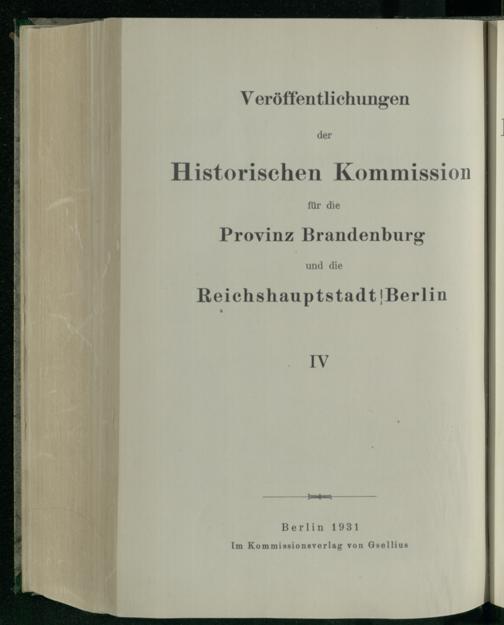 Veröffentlichungen

der

Historischen Kommission

für die

Provinz Brandenburg

und die

Reichshauptstadt Berlin

IV

Berlin 1931

Im Kommissionsverlag von Gsellius